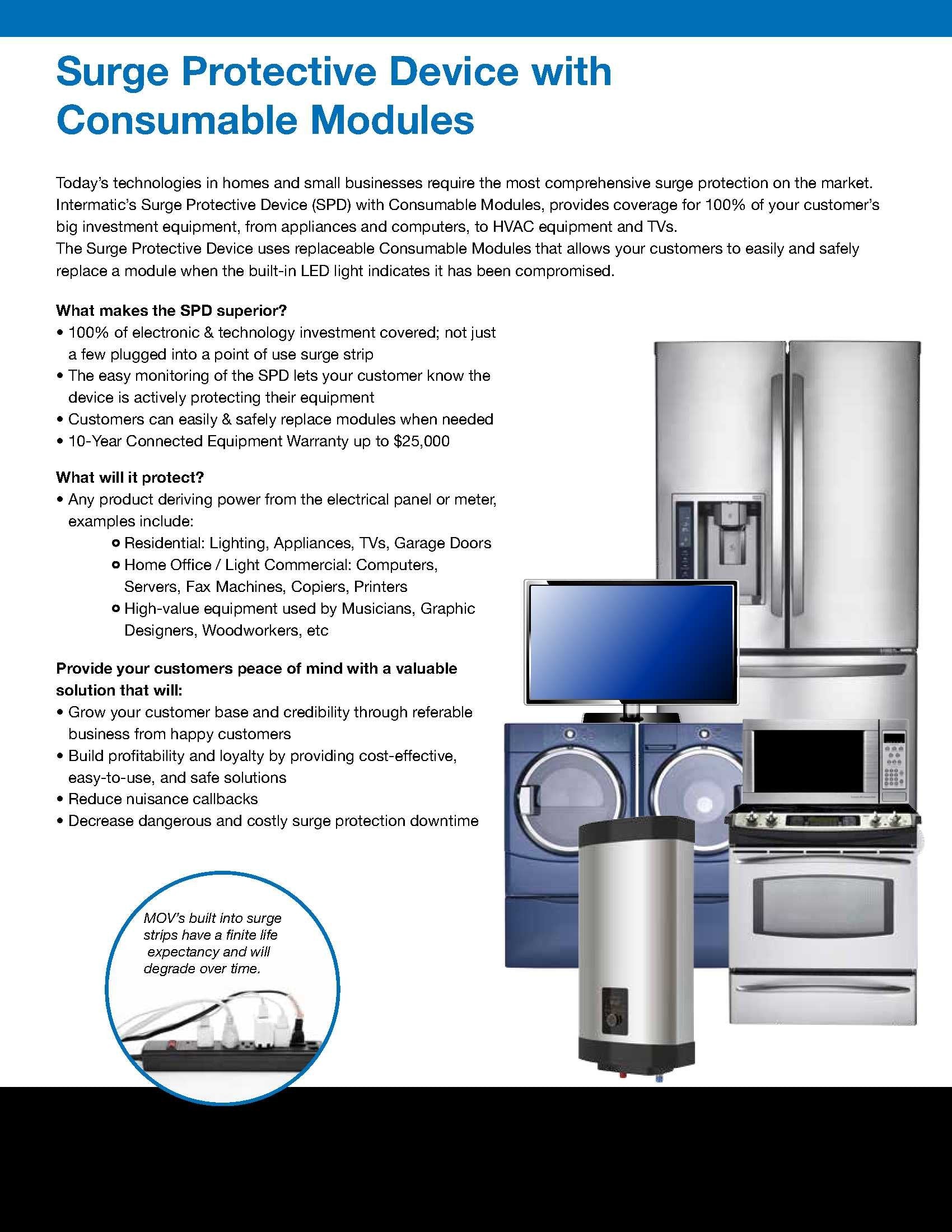 Surge Protective Device with Consumable Modules

Today's technologies in homes and small businesses require the most comprehensive surge protection on the market. Intermatic's Surge Protective Device (SPD) with Consumable Modules, provides coverage for 100% of your customer's big investment equipment, from appliances and computers, to HVAC equipment and TVs.
The Surge Protective Device uses replaceable Consumable Modules that allows your customers to easily and safely replace a module when the built-in LED light indicates it has been compromised.

What makes the SPD superior?
• 100% of electronic & technology investment covered; not just a few plugged into a point of use surge strip
• The easy monitoring of the SPD lets your customer know the device is actively protecting their equipment
• Customers can easily & safely replace modules when needed
• 10-Year Connected Equipment Warranty up to $25,000

What will it protect?
• Any product deriving power from the electrical panel or meter, examples include:
○ Residential: Lighting, Appliances, TVs, Garage Doors
○ Home Office / Light Commercial: Computers, Servers, Fax Machines, Copiers, Printers
○ High-value equipment used by Musicians, Graphic Designers, Woodworkers, etc

Provide your customers peace of mind with a valuable solution that will:
• Grow your customer base and credibility through referable business from happy customers
• Build profitability and loyalty by providing cost-effective, easy-to-use, and safe solutions
• Reduce nuisance callbacks
• Decrease dangerous and costly surge protection downtime

MOV's built into surge strips have a finite life expectancy and will degrade over time.